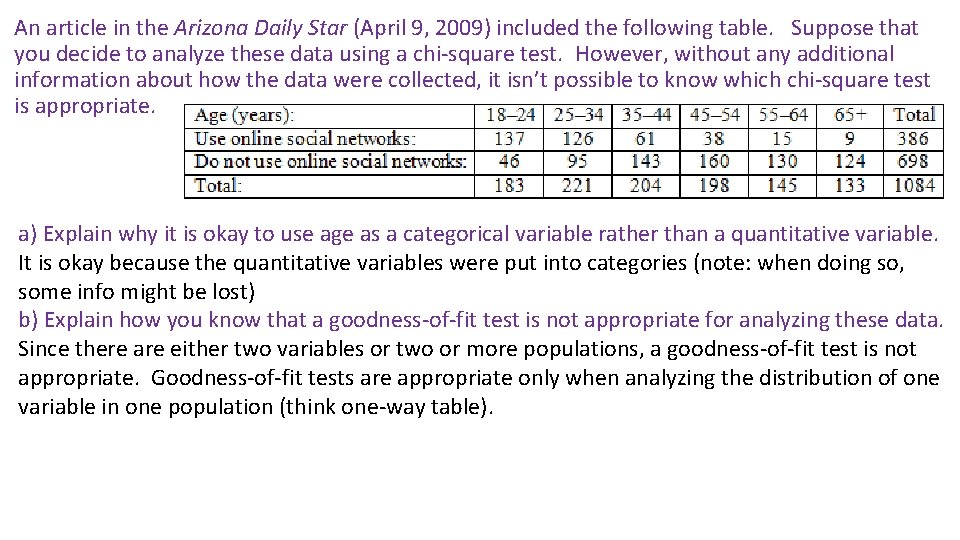 An article in the Arizona Daily Star (April 9, 2009) included the following table. Suppose that you decide to analyze these data using a chi-square test. However, without any additional information about how the data were collected, it isn't possible to know which chi-square test is appropriate.

| Age (years): | 18–24 | 25–34 | 35–44 | 45–54 | 55–64 | 65+ | Total |
|---|---|---|---|---|---|---|---|
| Use online social networks: | 137 | 126 | 61 | 38 | 15 | 9 | 386 |
| Do not use online social networks: | 46 | 95 | 143 | 160 | 130 | 124 | 698 |
| Total: | 183 | 221 | 204 | 198 | 145 | 133 | 1084 |

a) Explain why it is okay to use age as a categorical variable rather than a quantitative variable.
It is okay because the quantitative variables were put into categories (note: when doing so, some info might be lost)
b) Explain how you know that a goodness-of-fit test is not appropriate for analyzing these data.
Since there are either two variables or two or more populations, a goodness-of-fit test is not appropriate. Goodness-of-fit tests are appropriate only when analyzing the distribution of one variable in one population (think one-way table).